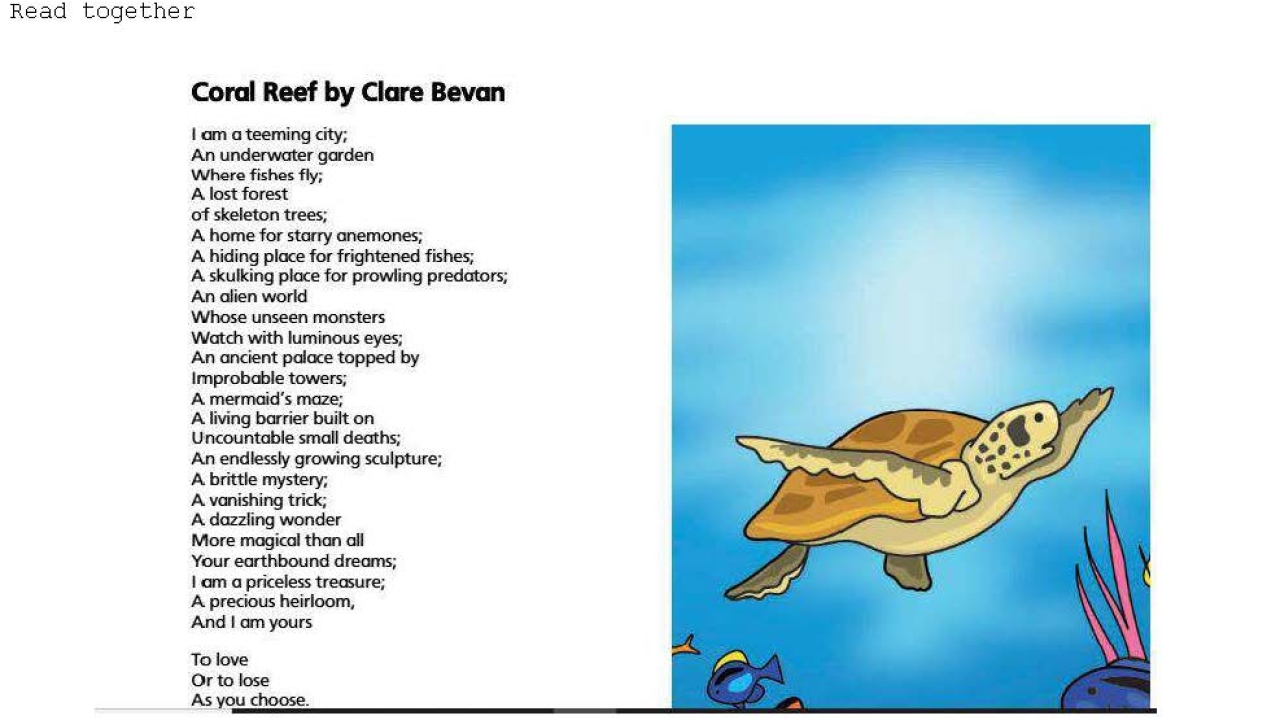 Read together

Coral Reef by Clare Bevan

I am a teeming city;
An underwater garden
Where fishes fly;
A lost forest
of skeleton trees;
A home for starry anemones;
A hiding place for frightened fishes;
A skulking place for prowling predators;
An alien world
Whose unseen monsters
Watch with luminous eyes;
An ancient palace topped by
Improbable towers;
A mermaid's maze;
A living barrier built on
Uncountable small deaths;
An endlessly growing sculpture;
A brittle mystery;
A vanishing trick;
A dazzling wonder
More magical than all
Your earthbound dreams;
I am a priceless treasure;
A precious heirloom,
And I am yours

To love
Or to lose
As you choose.